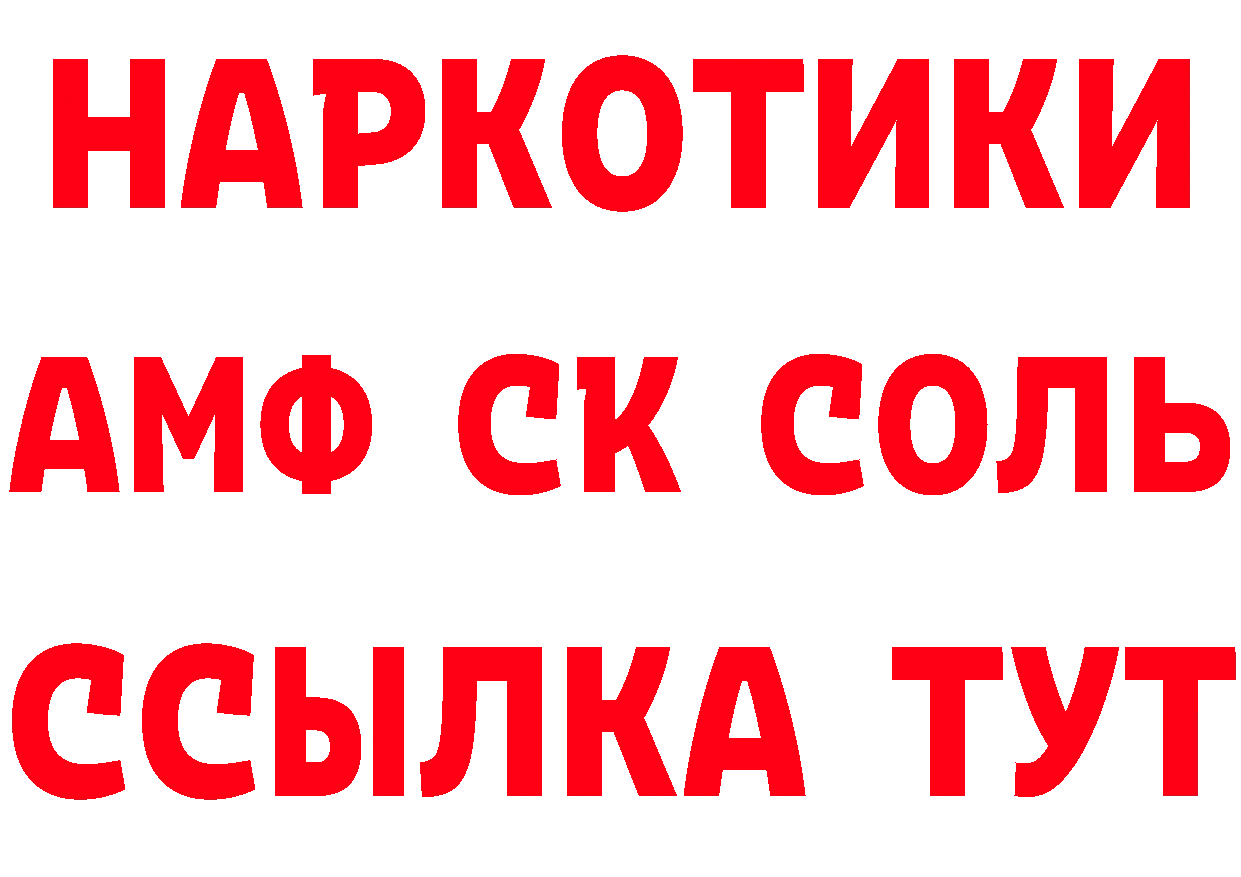 НАРКОТИКИ
АМФ СК СОЛЬ
ССЫЛКА ТУТ